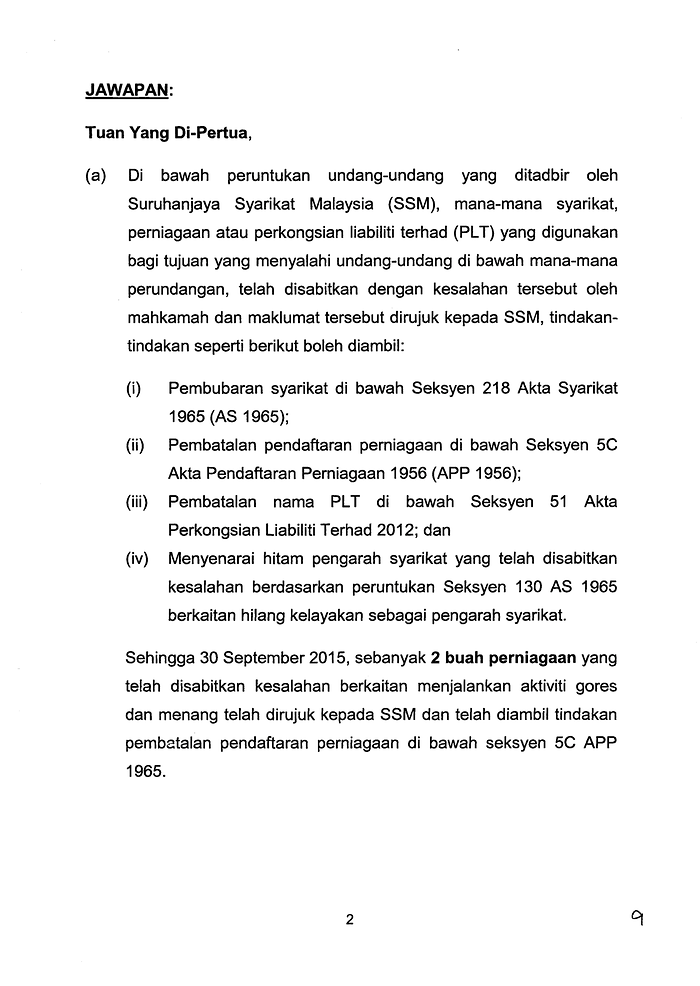 JAWAPAN:

Tuan Yang Di-Pertua,

(a) Di bawah peruntukan undang-undang yang ditadbir oleh Suruhanjaya Syarikat Malaysia (SSM), mana-mana syarikat, perniagaan atau perkongsian liabiliti terhad (PLT) yang digunakan bagi tujuan yang menyalahi undang-undang di bawah mana-mana perundangan, telah disabitkan dengan kesalahan tersebut oleh mahkamah dan maklumat tersebut dirujuk kepada SSM, tindakan-tindakan seperti berikut boleh diambil:

(i) Pembubaran syarikat di bawah Seksyen 218 Akta Syarikat 1965 (AS 1965);

(ii) Pembatalan pendaftaran perniagaan di bawah Seksyen 5C Akta Pendaftaran Perniagaan 1956 (APP 1956);

(iii) Pembatalan nama PLT di bawah Seksyen 51 Akta Perkongsian Liabiliti Terhad 2012; dan

(iv) Menyenarai hitam pengarah syarikat yang telah disabitkan kesalahan berdasarkan peruntukan Seksyen 130 AS 1965 berkaitan hilang kelayakan sebagai pengarah syarikat.

Sehingga 30 September 2015, sebanyak 2 buah perniagaan yang telah disabitkan kesalahan berkaitan menjalankan aktiviti gores dan menang telah dirujuk kepada SSM dan telah diambil tindakan pembatalan pendaftaran perniagaan di bawah seksyen 5C APP 1965.

2

9